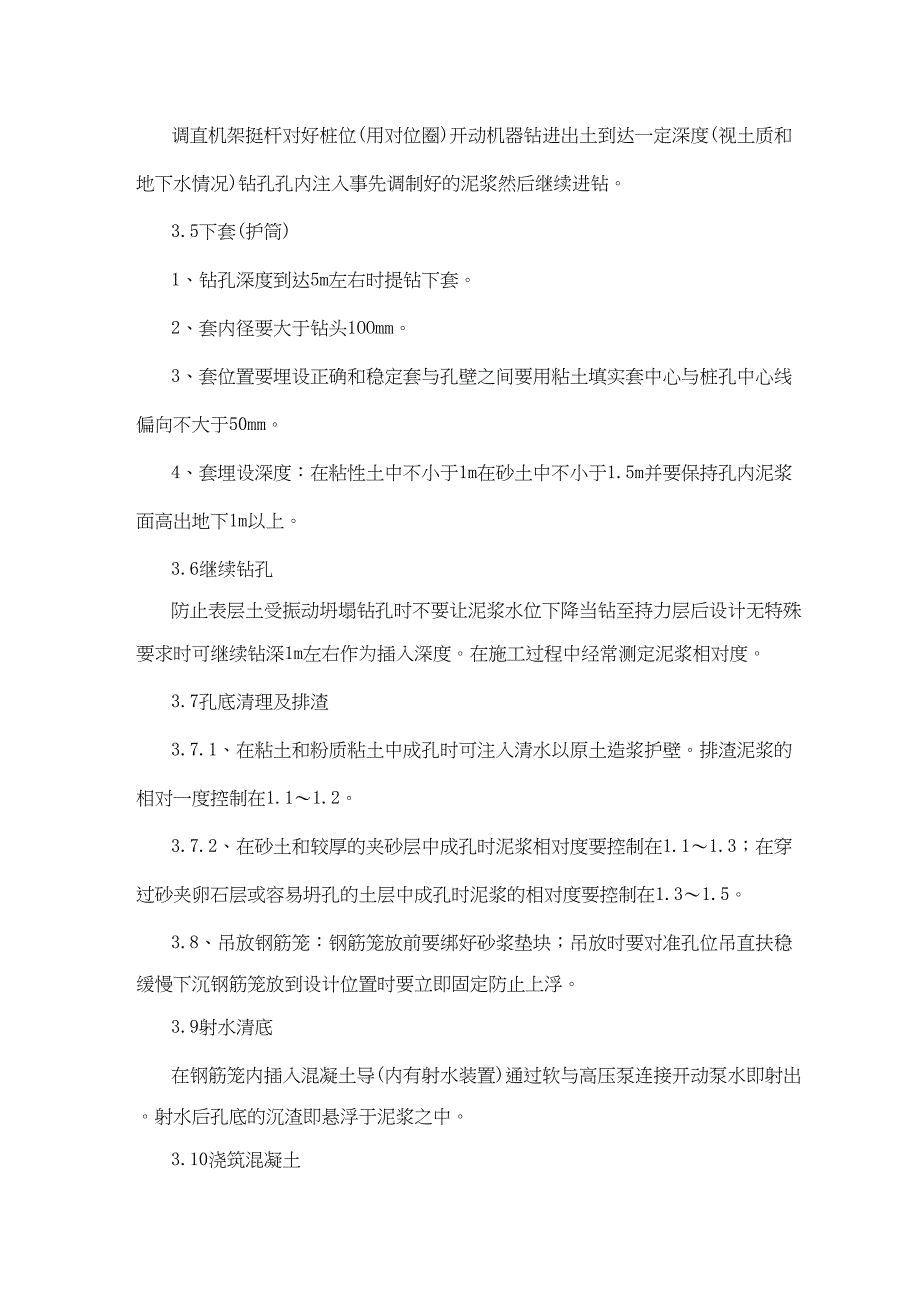 调直机架挺杆对好桩位(用对位圈)开动机器钻进出土到达一定深度(视土质和地下水情况)钻孔孔内注入事先调制好的泥浆然后继续进钻。

3.5下套(护筒)

1、钻孔深度到达5m左右时提钻下套。

2、套内径要大于钻头100mm。

3、套位置要埋设正确和稳定套与孔壁之间要用粘土填实套中心与桩孔中心线偏向不大于50mm。

4、套埋设深度：在粘性土中不小于1m在砂土中不小于1.5m并要保持孔内泥浆面高出地下1m以上。

3.6继续钻孔

防止表层土受振动坍塌钻孔时不要让泥浆水位下降当钻至持力层后设计无特殊要求时可继续钻深1m左右作为插入深度。在施工过程中经常测定泥浆相对度。

3.7孔底清理及排渣

3.7.1、在粘土和粉质粘土中成孔时可注入清水以原土造浆护壁。排渣泥浆的相对一度控制在1.1～1.2。

3.7.2、在砂土和较厚的夹砂层中成孔时泥浆相对度要控制在1.1～1.3；在穿过砂夹卵石层或容易坍孔的土层中成孔时泥浆的相对度要控制在1.3～1.5。

3.8、吊放钢筋笼：钢筋笼放前要绑好砂浆垫块；吊放时要对准孔位吊直扶稳缓慢下沉钢筋笼放到设计位置时要立即固定防止上浮。

3.9射水清底

在钢筋笼内插入混凝土导(内有射水装置)通过软与高压泵连接开动泵水即射出。射水后孔底的沉渣即悬浮于泥浆之中。

3.10浇筑混凝土